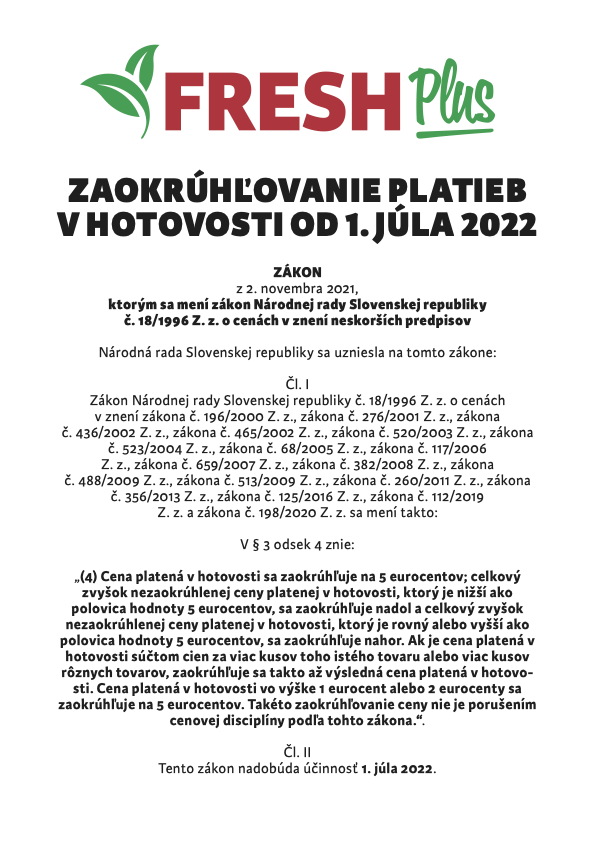 FRESH Plus

ZAOKRÚHĽOVANIE PLATIEB V HOTOVOSTI OD 1. JÚLA 2022

ZÁKON
z 2. novembra 2021,
ktorým sa mení zákon Národnej rady Slovenskej republiky č. 18/1996 Z. z. o cenách v znení neskorších predpisov

Národná rada Slovenskej republiky sa uzniesla na tomto zákone:

Čl. I
Zákon Národnej rady Slovenskej republiky č. 18/1996 Z. z. o cenách v znení zákona č. 196/2000 Z. z., zákona č. 276/2001 Z. z., zákona č. 436/2002 Z. z., zákona č. 465/2002 Z. z., zákona č. 520/2003 Z. z., zákona č. 523/2004 Z. z., zákona č. 68/2005 Z. z., zákona č. 117/2006 Z. z., zákona č. 659/2007 Z. z., zákona č. 382/2008 Z. z., zákona č. 488/2009 Z. z., zákona č. 513/2009 Z. z., zákona č. 260/2011 Z. z., zákona č. 356/2013 Z. z., zákona č. 125/2016 Z. z., zákona č. 112/2019 Z. z. a zákona č. 198/2020 Z. z. sa mení takto:

V § 3 odsek 4 znie:

„(4) Cena platená v hotovosti sa zaokrúhľuje na 5 eurocentov; celkový zvyšok nezaokrúhlenej ceny platenej v hotovosti, ktorý je nižší ako polovica hodnoty 5 eurocentov, sa zaokrúhľuje nadol a celkový zvyšok nezaokrúhlenej ceny platenej v hotovosti, ktorý je rovný alebo vyšší ako polovica hodnoty 5 eurocentov, sa zaokrúhľuje nahor. Ak je cena platená v hotovosti súčtom cien za viac kusov toho istého tovaru alebo viac kusov rôznych tovarov, zaokrúhľuje sa takto až výsledná cena platená v hotovosti. Cena platená v hotovosti vo výške 1 eurocent alebo 2 eurocenty sa zaokrúhľuje na 5 eurocentov. Takéto zaokrúhľovanie ceny nie je porušením cenovej disciplíny podľa tohto zákona.“.

Čl. II
Tento zákon nadobúda účinnosť 1. júla 2022.